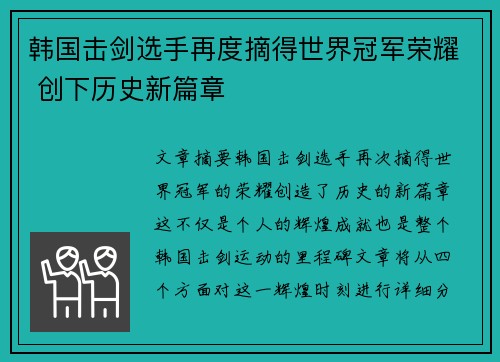 韩国击剑选手再度摘得世界冠军荣耀 创下历史新篇章

文章摘要韩国击剑选手再次摘得世界冠军的荣耀创造了历史的新篇章这不仅是个人的辉煌成就也是整个韩国击剑运动的里程碑文章将从四个方面对这一辉煌时刻进行详细分